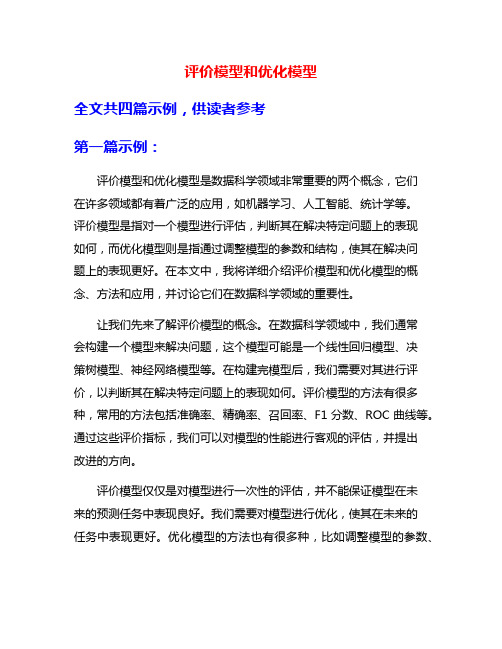 评价模型和优化模型

全文共四篇示例，供读者参考

第一篇示例：

评价模型和优化模型是数据科学领域非常重要的两个概念，它们在许多领域都有着广泛的应用，如机器学习、人工智能、统计学等。评价模型是指对一个模型进行评估，判断其在解决特定问题上的表现如何，而优化模型则是指通过调整模型的参数和结构，使其在解决问题上的表现更好。在本文中，我将详细介绍评价模型和优化模型的概念、方法和应用，并讨论它们在数据科学领域的重要性。

让我们先来了解评价模型的概念。在数据科学领域中，我们通常会构建一个模型来解决问题，这个模型可能是一个线性回归模型、决策树模型、神经网络模型等。在构建完模型后，我们需要对其进行评价，以判断其在解决特定问题上的表现如何。评价模型的方法有很多种，常用的方法包括准确率、精确率、召回率、F1 分数、ROC 曲线等。通过这些评价指标，我们可以对模型的性能进行客观的评估，并提出改进的方向。

评价模型仅仅是对模型进行一次性的评估，并不能保证模型在未来的预测任务中表现良好。我们需要对模型进行优化，使其在未来的任务中表现更好。优化模型的方法也有很多种，比如调整模型的参数、